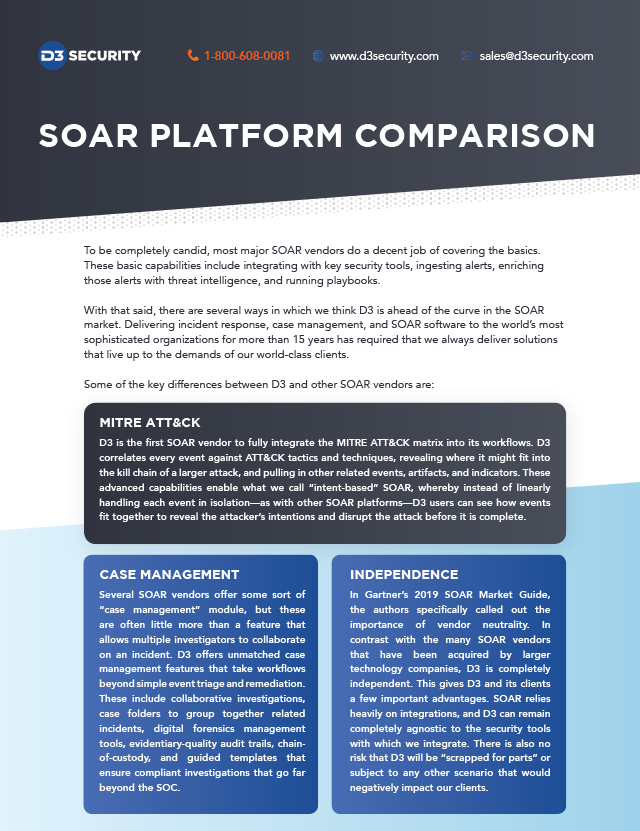 D3 SECURITY 1-800-608-0081 www.d3security.com sales@d3security.com

SOAR PLATFORM COMPARISON

To be completely candid, most major SOAR vendors do a decent job of covering the basics. These basic capabilities include integrating with key security tools, ingesting alerts, enriching those alerts with threat intelligence, and running playbooks.

With that said, there are several ways in which we think D3 is ahead of the curve in the SOAR market. Delivering incident response, case management, and SOAR software to the world's most sophisticated organizations for more than 15 years has required that we always deliver solutions that live up to the demands of our world-class clients.

Some of the key differences between D3 and other SOAR vendors are:

MITRE ATT&CK

D3 is the first SOAR vendor to fully integrate the MITRE ATT&CK matrix into its workflows. D3 correlates every event against ATT&CK tactics and techniques, revealing where it might fit into the kill chain of a larger attack, and pulling in other related events, artifacts, and indicators. These advanced capabilities enable what we call "intent-based" SOAR, whereby instead of linearly handling each event in isolation—as with other SOAR platforms—D3 users can see how events fit together to reveal the attacker's intentions and disrupt the attack before it is complete.

CASE MANAGEMENT

Several SOAR vendors offer some sort of "case management" module, but these are often little more than a feature that allows multiple investigators to collaborate on an incident. D3 offers unmatched case management features that take workflows beyond simple event triage and remediation. These include collaborative investigations, case folders to group together related incidents, digital forensics management tools, evidentiary-quality audit trails, chain-of-custody, and guided templates that ensure compliant investigations that go far beyond the SOC.

INDEPENDENCE

In Gartner's 2019 SOAR Market Guide, the authors specifically called out the importance of vendor neutrality. In contrast with the many SOAR vendors that have been acquired by larger technology companies, D3 is completely independent. This gives D3 and its clients a few important advantages. SOAR relies heavily on integrations, and D3 can remain completely agnostic to the security tools with which we integrate. There is also no risk that D3 will be "scrapped for parts" or subject to any other scenario that would negatively impact our clients.